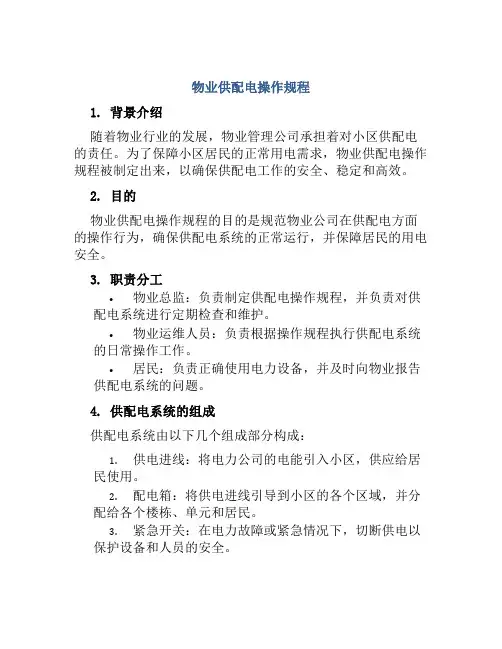 物业供配电操作规程

1. 背景介绍

随着物业行业的发展，物业管理公司承担着对小区供配电的责任。为了保障小区居民的正常用电需求，物业供配电操作规程被制定出来，以确保供配电工作的安全、稳定和高效。

2. 目的

物业供配电操作规程的目的是规范物业公司在供配电方面的操作行为，确保供配电系统的正常运行，并保障居民的用电安全。

3. 职责分工

• 物业总监：负责制定供配电操作规程，并负责对供配电系统进行定期检查和维护。

• 物业运维人员：负责根据操作规程执行供配电系统的日常操作工作。

• 居民：负责正确使用电力设备，并及时向物业报告供配电系统的问题。

4. 供配电系统的组成

供配电系统由以下几个组成部分构成：

1. 供电进线：将电力公司的电能引入小区，供应给居民使用。

2. 配电箱：将供电进线引导到小区的各个区域，并分配给各个楼栋、单元和居民。

3. 紧急开关：在电力故障或紧急情况下，切断供电以保护设备和人员的安全。